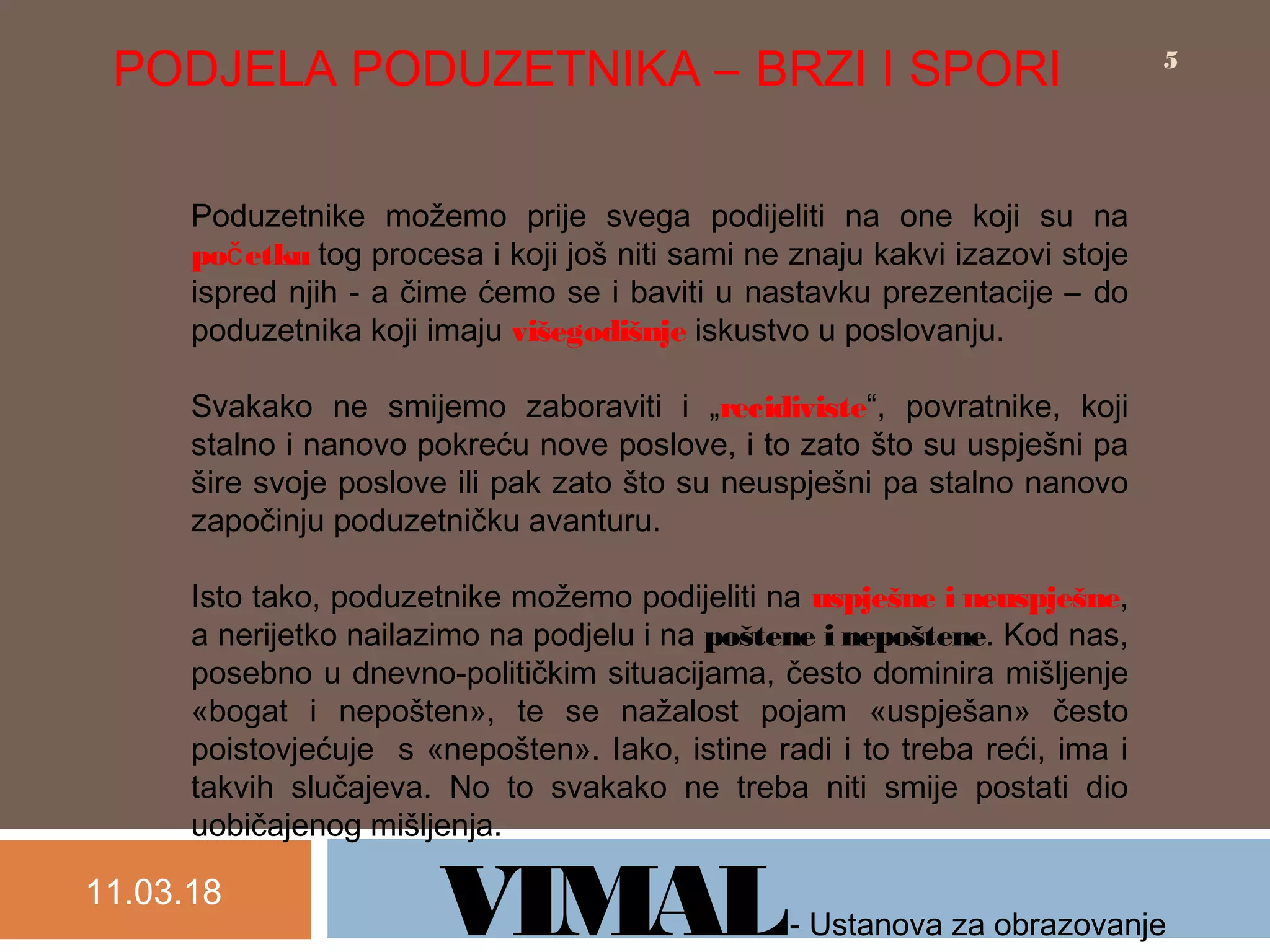 PODJELA PODUZETNIKA – BRZI I SPORI

5

Poduzetnike možemo prije svega podijeliti na one koji su na početku tog procesa i koji još niti sami ne znaju kakvi izazovi stoje ispred njih - a čime ćemo se i baviti u nastavku prezentacije – do poduzetnika koji imaju višegodišnje iskustvo u poslovanju.

Svakako ne smijemo zaboraviti i „recidiviste“, povratnike, koji stalno i nanovo pokreću nove poslove, i to zato što su uspješni pa šire svoje poslove ili pak zato što su neuspješni pa stalno nanovo započinju poduzetničku avanturu.

Isto tako, poduzetnike možemo podijeliti na uspješne i neuspješne, a nerijetko nailazimo na podjelu i na poštene i nepoštene. Kod nas, posebno u dnevno-političkim situacijama, često dominira mišljenje «bogat i nepošten», te se nažalost pojam «uspješan» često poistovjećuje s «nepošten». Iako, istine radi i to treba reći, ima i takvih slučajeva. No to svakako ne treba niti smije postati dio uobičajenog mišljenja.

11.03.18

VIMAL- Ustanova za obrazovanje